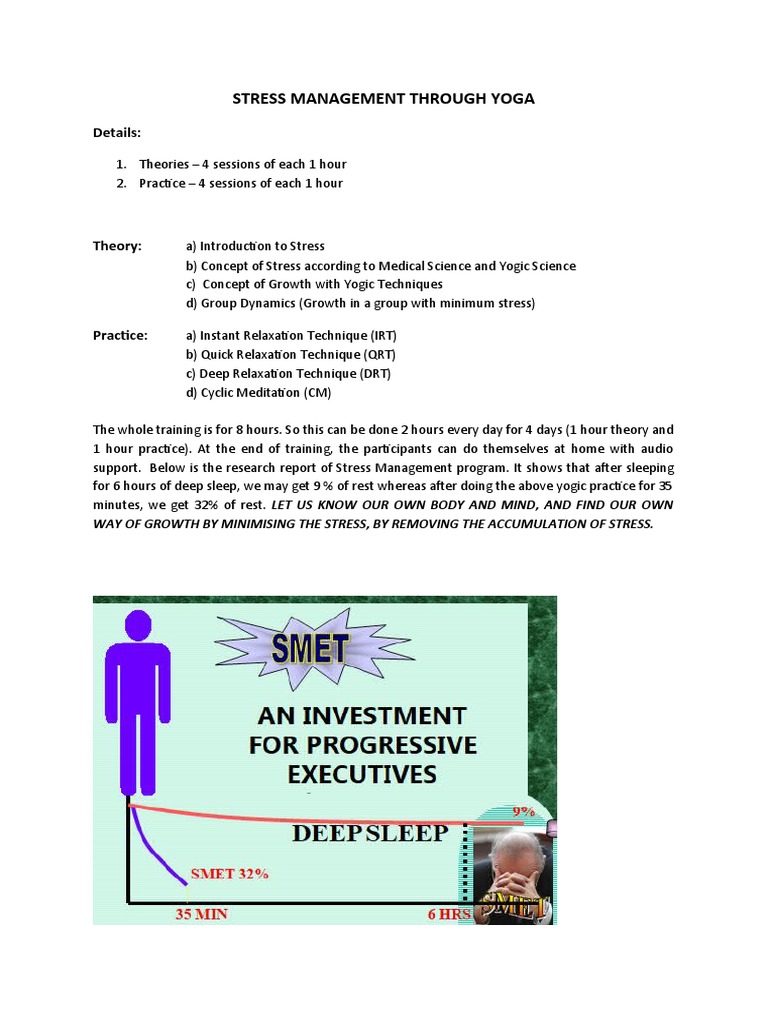 STRESS MANAGEMENT THROUGH YOGA

Details:

1. Theories – 4 sessions of each 1 hour
2. Practice – 4 sessions of each 1 hour

Theory:
a) Introduction to Stress
b) Concept of Stress according to Medical Science and Yogic Science
c) Concept of Growth with Yogic Techniques
d) Group Dynamics (Growth in a group with minimum stress)

Practice:
a) Instant Relaxation Technique (IRT)
b) Quick Relaxation Technique (QRT)
c) Deep Relaxation Technique (DRT)
d) Cyclic Meditation (CM)

The whole training is for 8 hours. So this can be done 2 hours every day for 4 days (1 hour theory and 1 hour practice). At the end of training, the participants can do themselves at home with audio support. Below is the research report of Stress Management program. It shows that after sleeping for 6 hours of deep sleep, we may get 9 % of rest whereas after doing the above yogic practice for 35 minutes, we get 32% of rest. LET US KNOW OUR OWN BODY AND MIND, AND FIND OUR OWN WAY OF GROWTH BY MINIMISING THE STRESS, BY REMOVING THE ACCUMULATION OF STRESS.

SMET

AN INVESTMENT FOR PROGRESSIVE EXECUTIVES

9%

DEEP SLEEP

SMET 32%

35 MIN

6 HRS

SMET